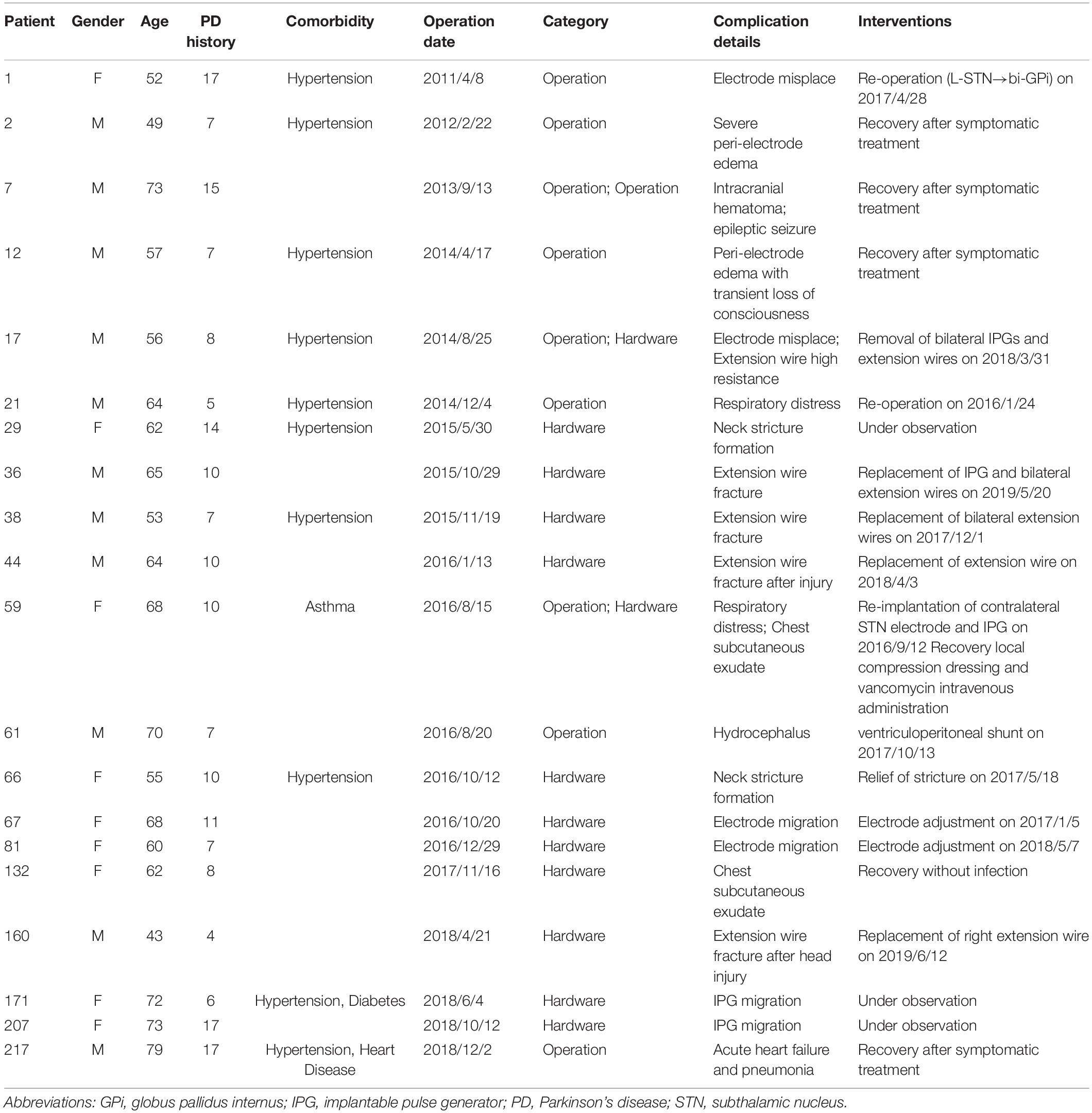 | Patient | Gender | Age | PD history | Comorbidity | Operation date | Category | Complication details | Interventions |
|---|---|---|---|---|---|---|---|---|
| 1 | F | 52 | 17 | Hypertension | 2011/4/8 | Operation | Electrode misplace | Re-operation (L-STN→bi-GPi) on 2017/4/28 |
| 2 | M | 49 | 7 | Hypertension | 2012/2/22 | Operation | Severe peri-electrode edema | Recovery after symptomatic treatment |
| 7 | M | 73 | 15 | | 2013/9/13 | Operation; Operation | Intracranial hematoma; epileptic seizure | Recovery after symptomatic treatment |
| 12 | M | 57 | 7 | Hypertension | 2014/4/17 | Operation | Peri-electrode edema with transient loss of consciousness | Recovery after symptomatic treatment |
| 17 | M | 56 | 8 | Hypertension | 2014/8/25 | Operation; Hardware | Electrode misplace; Extension wire high resistance | Removal of bilateral IPGs and extension wires on 2018/3/31 |
| 21 | M | 64 | 5 | Hypertension | 2014/12/4 | Operation | Respiratory distress | Re-operation on 2016/1/24 |
| 29 | F | 62 | 14 | Hypertension | 2015/5/30 | Hardware | Neck stricture formation | Under observation |
| 36 | M | 65 | 10 | | 2015/10/29 | Hardware | Extension wire fracture | Replacement of IPG and bilateral extension wires on 2019/5/20 |
| 38 | M | 53 | 7 | Hypertension | 2015/11/19 | Hardware | Extension wire fracture | Replacement of bilateral extension wires on 2017/12/1 |
| 44 | M | 64 | 10 | | 2016/1/13 | Hardware | Extension wire fracture after injury | Replacement of extension wire on 2018/4/3 |
| 59 | F | 68 | 10 | Asthma | 2016/8/15 | Operation; Hardware | Respiratory distress; Chest subcutaneous exudate | Re-implantation of contralateral STN electrode and IPG on 2016/9/12 Recovery local compression dressing and vancomycin intravenous administration |
| 61 | M | 70 | 7 | | 2016/8/20 | Operation | Hydrocephalus | ventriculoperitoneal shunt on 2017/10/13 |
| 66 | F | 55 | 10 | Hypertension | 2016/10/12 | Hardware | Neck stricture formation | Relief of stricture on 2017/5/18 |
| 67 | F | 68 | 11 | | 2016/10/20 | Hardware | Electrode migration | Electrode adjustment on 2017/1/5 |
| 81 | F | 60 | 7 | | 2016/12/29 | Hardware | Electrode migration | Electrode adjustment on 2018/5/7 |
| 132 | F | 62 | 8 | | 2017/11/16 | Hardware | Chest subcutaneous exudate | Recovery without infection |
| 160 | M | 43 | 4 | | 2018/4/21 | Hardware | Extension wire fracture after head injury | Replacement of right extension wire on 2019/6/12 |
| 171 | F | 72 | 6 | Hypertension, Diabetes | 2018/6/4 | Hardware | IPG migration | Under observation |
| 207 | F | 73 | 17 | | 2018/10/12 | Hardware | IPG migration | Under observation |
| 217 | M | 79 | 17 | Hypertension, Heart Disease | 2018/12/2 | Operation | Acute heart failure and pneumonia | Recovery after symptomatic treatment |

Abbreviations: GPi, globus pallidus internus; IPG, implantable pulse generator; PD, Parkinson's disease; STN, subthalamic nucleus.